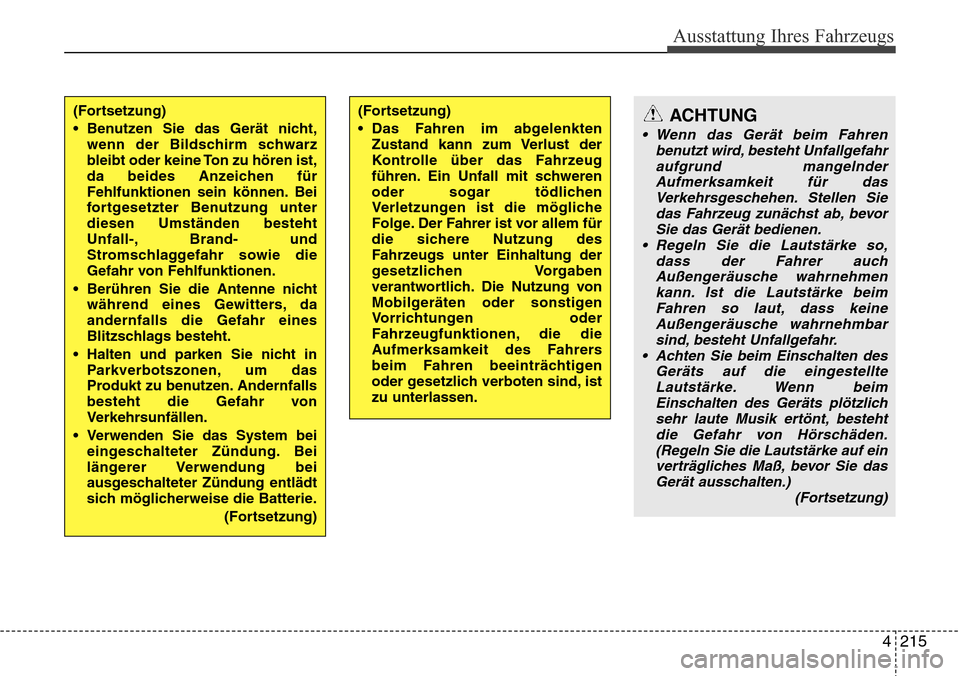 Ausstattung Ihres Fahrzeugs

(Fortsetzung)
• Benutzen Sie das Gerät nicht, wenn der Bildschirm schwarz bleibt oder keine Ton zu hören ist, da beides Anzeichen für Fehlfunktionen sein können. Bei fortgesetzter Benutzung unter diesen Umständen besteht Unfall-, Brand- und Stromschlaggefahr sowie die Gefahr von Fehlfunktionen.
• Berühren Sie die Antenne nicht während eines Gewitters, da andernfalls die Gefahr eines Blitzschlags besteht.
• Halten und parken Sie nicht in Parkverbotszonen, um das Produkt zu benutzen. Andernfalls besteht die Gefahr von Verkehrsunfällen.
• Verwenden Sie das System bei eingeschalteter Zündung. Bei längerer Verwendung bei ausgeschalteter Zündung entlädt sich möglicherweise die Batterie.
(Fortsetzung)

(Fortsetzung)
• Das Fahren im abgelenkten Zustand kann zum Verlust der Kontrolle über das Fahrzeug führen. Ein Unfall mit schweren oder sogar tödlichen Verletzungen ist die mögliche Folge. Der Fahrer ist vor allem für die sichere Nutzung des Fahrzeugs unter Einhaltung der gesetzlichen Vorgaben verantwortlich. Die Nutzung von Mobilgeräten oder sonstigen Vorrichtungen oder Fahrzeugfunktionen, die die Aufmerksamkeit des Fahrers beim Fahren beeinträchtigen oder gesetzlich verboten sind, ist zu unterlassen.

ACHTUNG
• Wenn das Gerät beim Fahren benutzt wird, besteht Unfallgefahr aufgrund mangelnder Aufmerksamkeit für das Verkehrsgeschehen. Stellen Sie das Fahrzeug zunächst ab, bevor Sie das Gerät bedienen.
• Regeln Sie die Lautstärke so, dass der Fahrer auch Außengeräusche wahrnehmen kann. Ist die Lautstärke beim Fahren so laut, dass keine Außengeräusche wahrnehmbar sind, besteht Unfallgefahr.
• Achten Sie beim Einschalten des Geräts auf die eingestellte Lautstärke. Wenn beim Einschalten des Geräts plötzlich sehr laute Musik ertönt, besteht die Gefahr von Hörschäden. (Regeln Sie die Lautstärke auf ein verträgliches Maß, bevor Sie das Gerät ausschalten.)
(Fortsetzung)

4 215

carmanualsonline.info